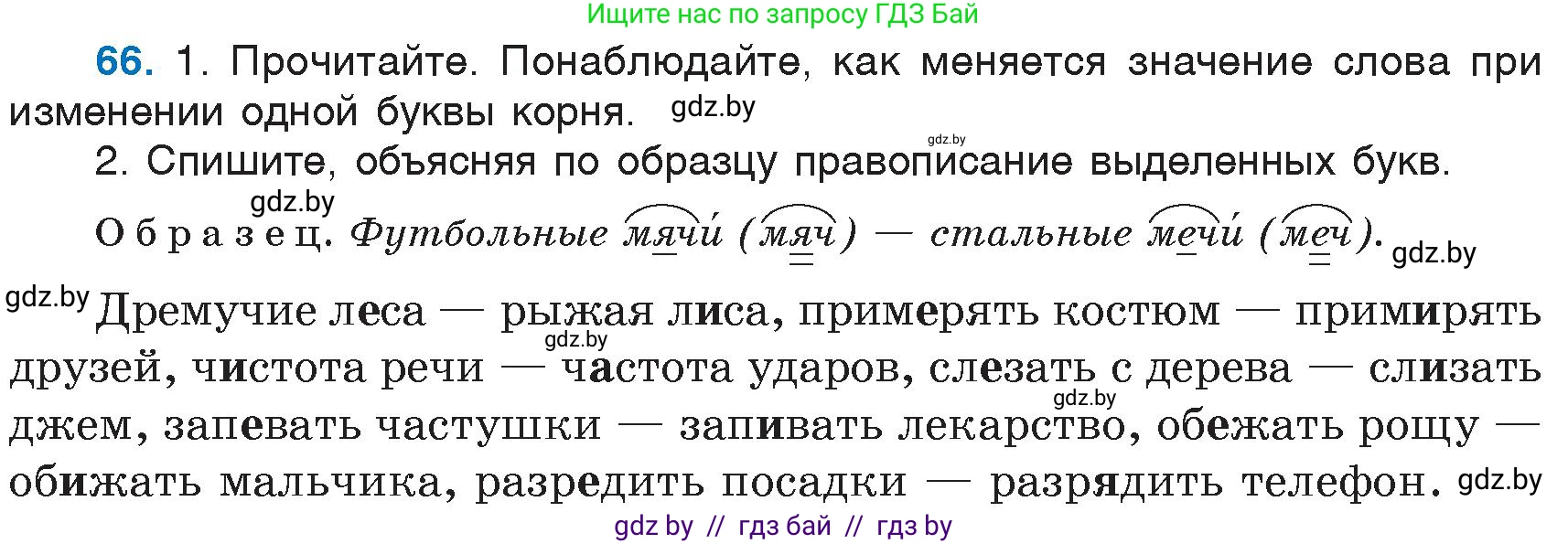 Ищите нас по запросу ГДЗ Бай

66. 1. Прочитайте. Понаблюдайте, как меняется значение слова при изменении одной буквы корня. gdz.by

gdz.by

2. Спишите, объясняя по образцу правописание выделенных букв.

gdz.by

Образец. Футбольные мячи́ (мяч) — стальные мечи́ (меч). gdz.by

gdz.by Дремучие леса — рыжая лиса, примерять костюм — примирять друзей, чистота речи — частота ударов, слезать с дерева — слизать джем, запевать частушки — запивать лекарство, обежать рощу — обижать мальчика, разредить посадки — разрядить телефон. gdz.by

gdz.by

gdz.by

gdz by // гдз бай // гдз by